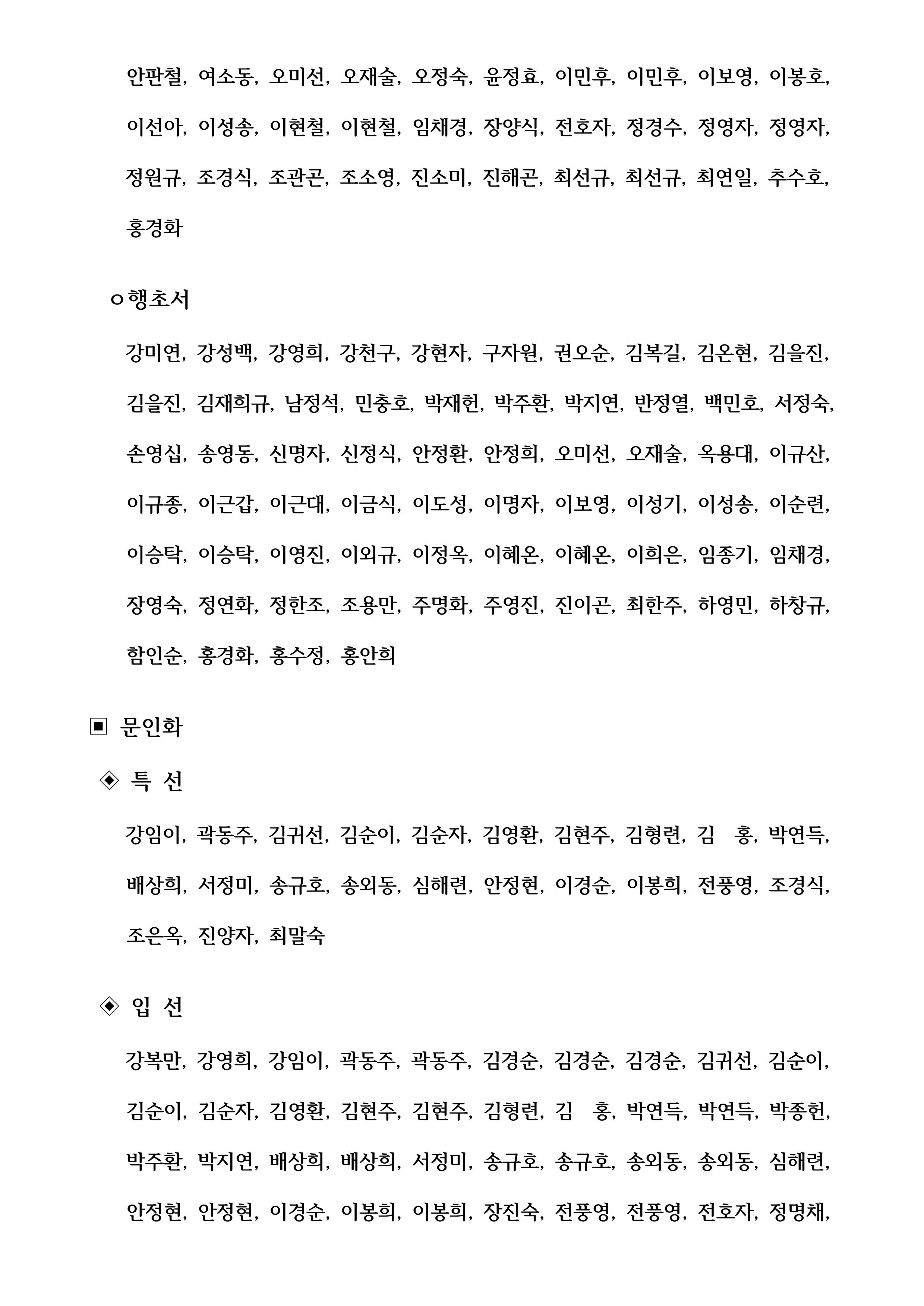 안판철, 여소동, 오미선, 오재술, 오정숙, 윤정효, 이민후, 이민후, 이보영, 이봉호, 이선아, 이성송, 이현철, 이현철, 임채경, 장양식, 전호자, 정경수, 정영자, 정영자, 정원규, 조경식, 조관곤, 조소영, 진소미, 진해곤, 최선규, 최선규, 최연일, 추수호, 홍경화

ㅇ행초서

강미연, 강성백, 강영희, 강천구, 강현자, 구자원, 권오순, 김복길, 김온현, 김을진, 김을진, 김재희규, 남정석, 민충호, 박재헌, 박주환, 박지연, 반정열, 백민호, 서정숙, 손영십, 송영동, 신명자, 신정식, 안정환, 안정희, 오미선, 오재술, 옥용대, 이규산, 이규종, 이근갑, 이근대, 이금식, 이도성, 이명자, 이보영, 이성기, 이성송, 이순련, 이승탁, 이승탁, 이영진, 이외규, 이정옥, 이혜온, 이혜온, 이희은, 임종기, 임채경, 장영숙, 정연화, 정한조, 조용만, 주명화, 주영진, 진이곤, 최한주, 하영민, 하창규, 함인순, 홍경화, 홍수정, 홍안희

▣ 문인화

◈ 특 선

강임이, 곽동주, 김귀선, 김순이, 김순자, 김영환, 김현주, 김형련, 김 홍, 박연득, 배상희, 서정미, 송규호, 송외동, 심해련, 안정현, 이경순, 이봉희, 전풍영, 조경식, 조은옥, 진양자, 최말숙

◈ 입 선

강복만, 강영희, 강임이, 곽동주, 곽동주, 김경순, 김경순, 김경순, 김귀선, 김순이, 김순이, 김순자, 김영환, 김현주, 김현주, 김형련, 김 홍, 박연득, 박연득, 박종헌, 박주환, 박지연, 배상희, 배상희, 서정미, 송규호, 송규호, 송외동, 송외동, 심해련, 안정현, 안정현, 이경순, 이봉희, 이봉희, 장진숙, 전풍영, 전풍영, 전호자, 정명채,